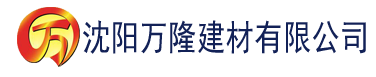 万 沈阳万隆建材有限公司